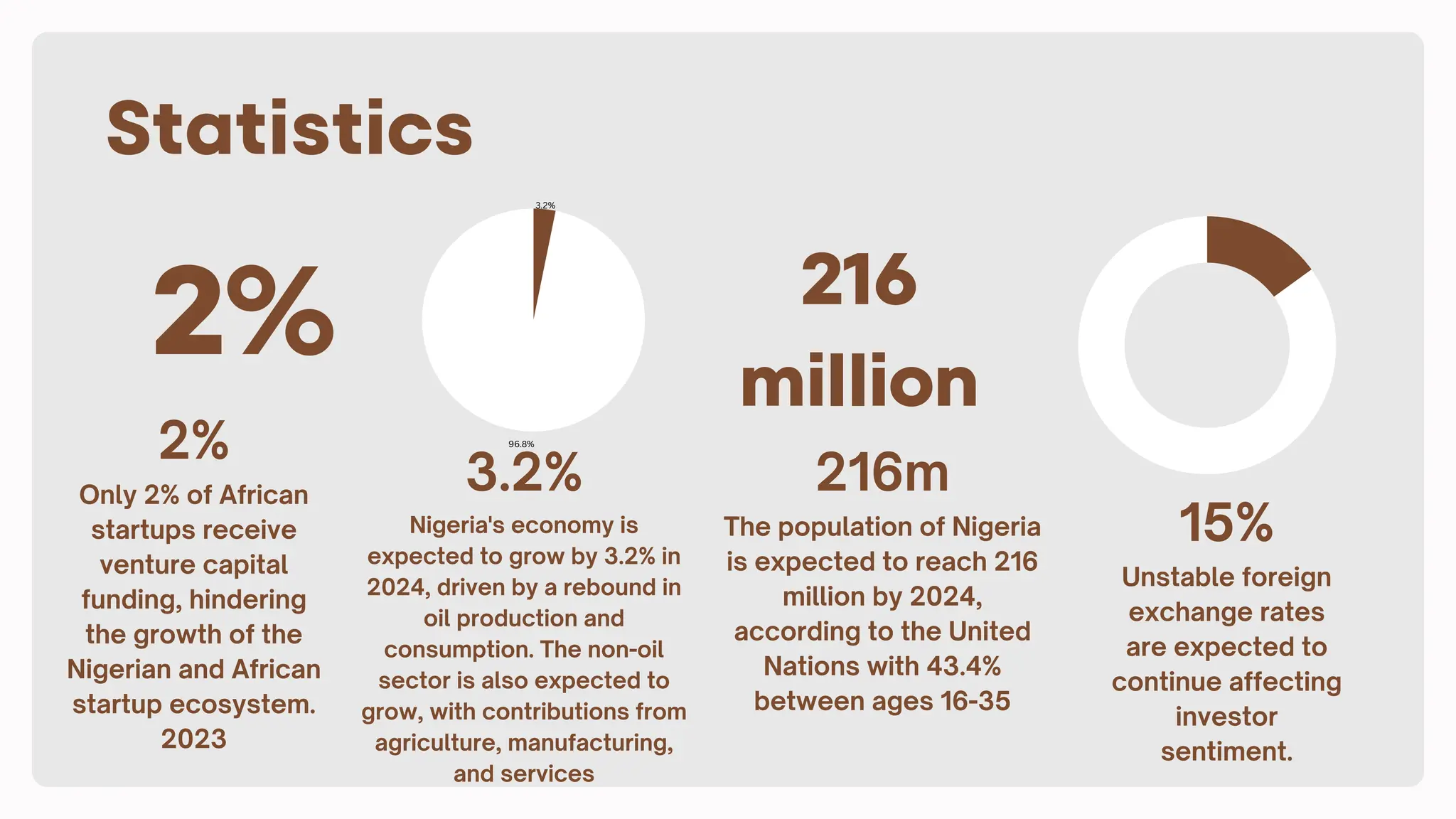 Statistics

2%

2%

Only 2% of African startups receive venture capital funding, hindering the growth of the Nigerian and African startup ecosystem. 2023

3.2%

96.8%

3.2%

Nigeria's economy is expected to grow by 3.2% in 2024, driven by a rebound in oil production and consumption. The non-oil sector is also expected to grow, with contributions from agriculture, manufacturing, and services

216 million

216m

The population of Nigeria is expected to reach 216 million by 2024, according to the United Nations with 43.4% between ages 16-35

15%

Unstable foreign exchange rates are expected to continue affecting investor sentiment.